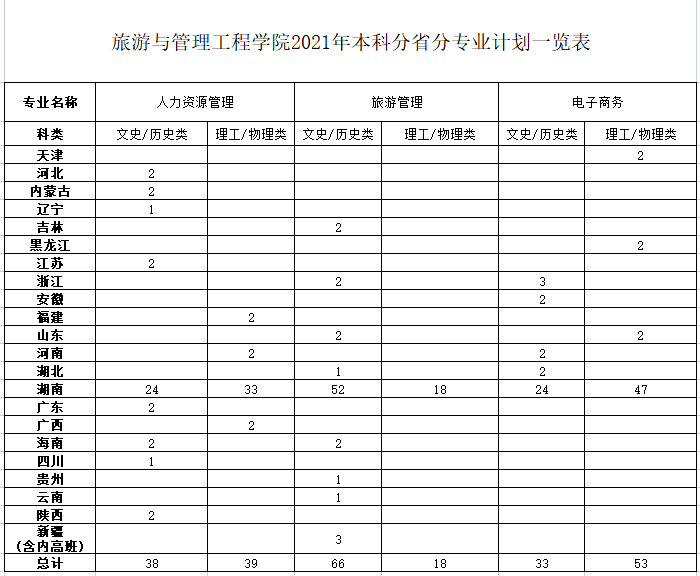 旅游与管理工程学院2021年本科分省分专业计划一览表

| 专业名称 | 人力资源管理 | | 旅游管理 | | 电子商务 | |
|---|---|---|---|---|---|---|
| 科类 | 文史/历史类 | 理工/物理类 | 文史/历史类 | 理工/物理类 | 文史/历史类 | 理工/物理类 |
| 天津 | | | | | | 2 |
| 河北 | 2 | | | | | |
| 内蒙古 | 2 | | | | | |
| 辽宁 | 1 | | | | | |
| 吉林 | | | 2 | | | |
| 黑龙江 | | | | | | 2 |
| 江苏 | 2 | | | | | |
| 浙江 | | | 2 | | 3 | |
| 安徽 | | | | | 2 | |
| 福建 | | 2 | | | | |
| 山东 | | | 2 | | | 2 |
| 河南 | | 2 | | | 2 | |
| 湖北 | | | 1 | | 2 | |
| 湖南 | 24 | 33 | 52 | 18 | 24 | 47 |
| 广东 | 2 | | | | | |
| 广西 | | 2 | | | | |
| 海南 | 2 | | 2 | | | |
| 四川 | 1 | | | | | |
| 贵州 | | | 1 | | | |
| 云南 | | | 1 | | | |
| 陕西 | 2 | | | | | |
| 新疆（含内高班） | | | 3 | | | |
| 总计 | 38 | 39 | 66 | 18 | 33 | 53 |